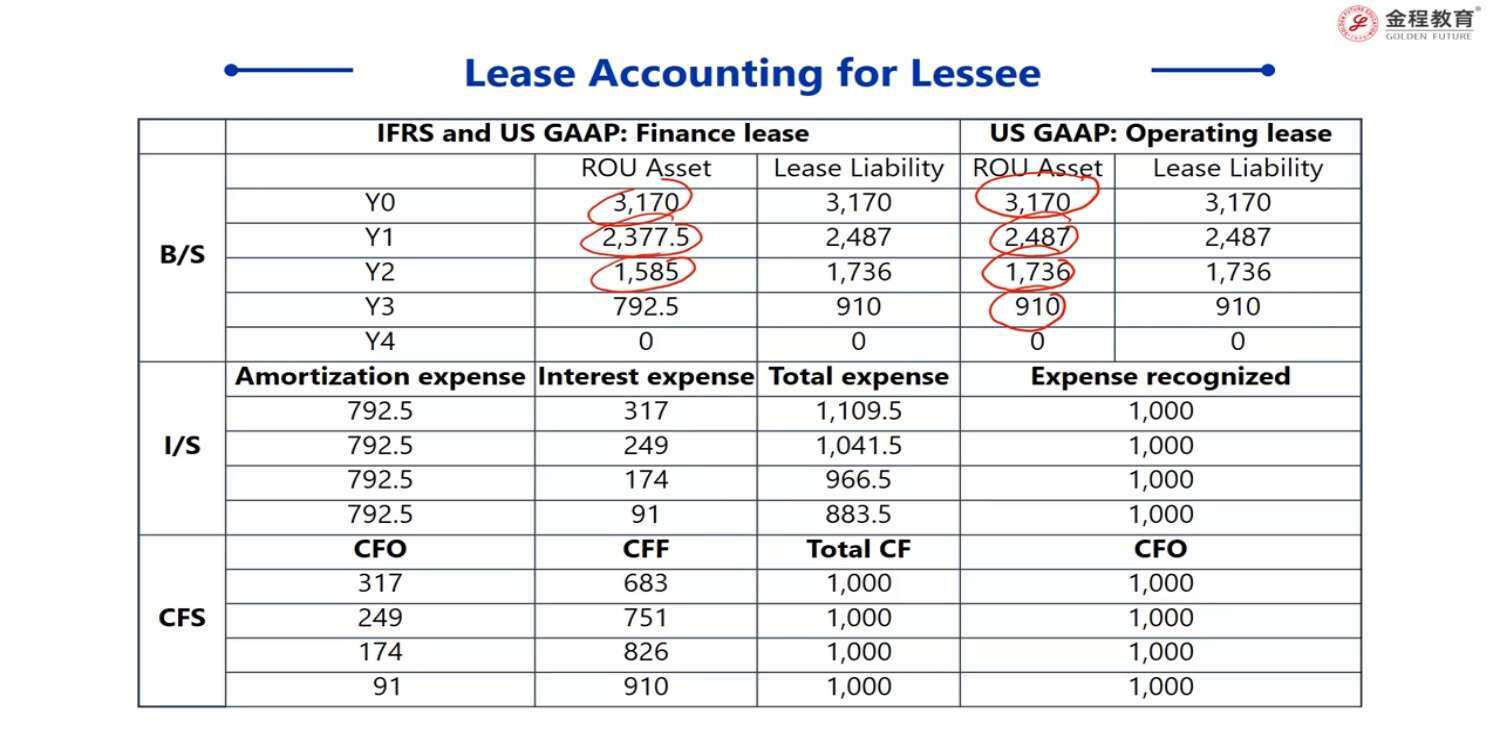 金程教育
GOLDEN FUTURE

Lease Accounting for Lessee

| | IFRS and US GAAP: Finance lease | | | US GAAP: Operating lease | |
|---|---|---|---|---|---|
| B/S | | ROU Asset | Lease Liability | ROU Asset | Lease Liability |
| | Y0 | 3,170 | 3,170 | 3,170 | 3,170 |
| | Y1 | 2,377.5 | 2,487 | 2,487 | 2,487 |
| | Y2 | 1,585 | 1,736 | 1,736 | 1,736 |
| | Y3 | 792.5 | 910 | 910 | 910 |
| | Y4 | 0 | 0 | 0 | 0 |
| I/S | Amortization expense | Interest expense | Total expense | Expense recognized | |
| | 792.5 | 317 | 1,109.5 | 1,000 | |
| | 792.5 | 249 | 1,041.5 | 1,000 | |
| | 792.5 | 174 | 966.5 | 1,000 | |
| | 792.5 | 91 | 883.5 | 1,000 | |
| CFS | CFO | CFF | Total CF | CFO | |
| | 317 | 683 | 1,000 | 1,000 | |
| | 249 | 751 | 1,000 | 1,000 | |
| | 174 | 826 | 1,000 | 1,000 | |
| | 91 | 910 | 1,000 | 1,000 | |